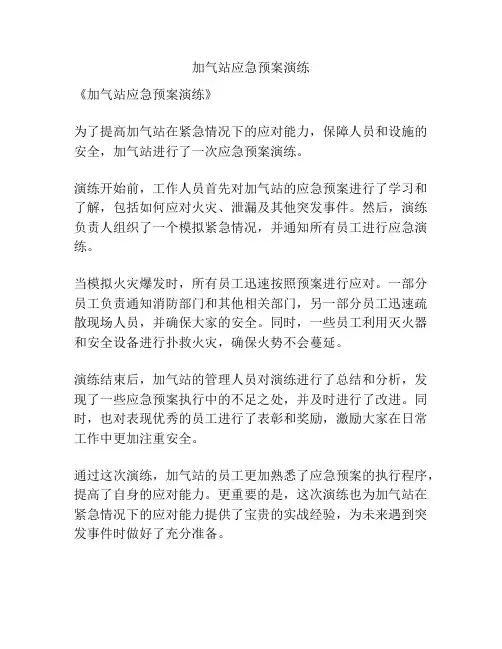 加气站应急预案演练

《加气站应急预案演练》

为了提高加气站在紧急情况下的应对能力，保障人员和设施的安全，加气站进行了一次应急预案演练。

演练开始前，工作人员首先对加气站的应急预案进行了学习和了解，包括如何应对火灾、泄漏及其他突发事件。然后，演练负责人组织了一个模拟紧急情况，并通知所有员工进行应急演练。

当模拟火灾爆发时，所有员工迅速按照预案进行应对。一部分员工负责通知消防部门和其他相关部门，另一部分员工迅速疏散现场人员，并确保大家的安全。同时，一些员工利用灭火器和安全设备进行扑救火灾，确保火势不会蔓延。

演练结束后，加气站的管理人员对演练进行了总结和分析，发现了一些应急预案执行中的不足之处，并及时进行了改进。同时，也对表现优秀的员工进行了表彰和奖励，激励大家在日常工作中更加注重安全。

通过这次演练，加气站的员工更加熟悉了应急预案的执行程序，提高了自身的应对能力。更重要的是，这次演练也为加气站在紧急情况下的应对能力提供了宝贵的实战经验，为未来遇到突发事件时做好了充分准备。